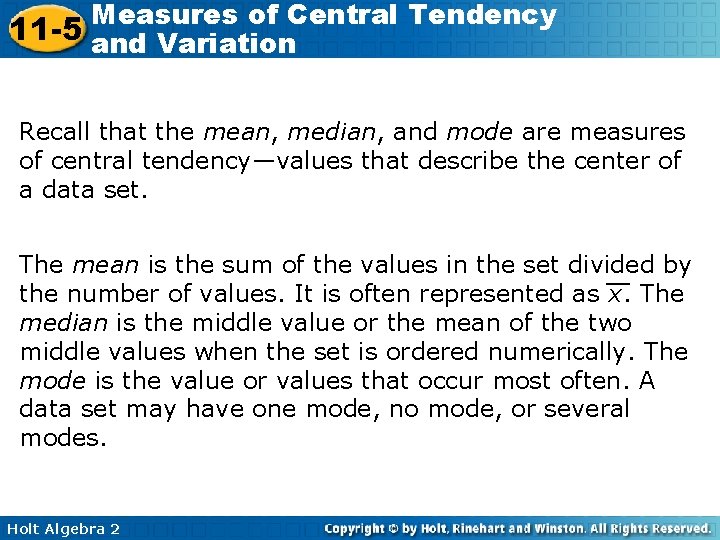 11-5 Measures of Central Tendency and Variation

Recall that the mean, median, and mode are measures of central tendency—values that describe the center of a data set.

The mean is the sum of the values in the set divided by the number of values. It is often represented as $\overline{x}$. The median is the middle value or the mean of the two middle values when the set is ordered numerically. The mode is the value or values that occur most often. A data set may have one mode, no mode, or several modes.

Holt Algebra 2

Copyright © by Holt, Rinehart and Winston. All Rights Reserved.